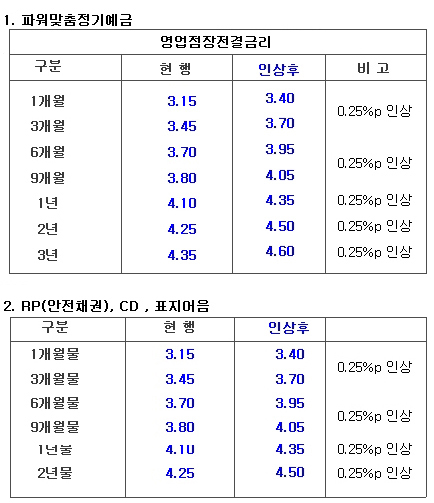 1. 파워맞춤정기예금

| 영업점장전결금리 | | | |
|---|---|---|---|
| 구분 | 현 행 | 인상후 | 비 고 |
| 1개월 | 3.15 | 3.40 | 0.25%p 인상 |
| 3개월 | 3.45 | 3.70 | |
| 6개월 | 3.70 | 3.95 | 0.25%p 인상 |
| 9개월 | 3.80 | 4.05 | |
| 1년 | 4.10 | 4.35 | 0.25%p 인상 |
| 2년 | 4.25 | 4.50 | 0.25%p 인상 |
| 3년 | 4.35 | 4.60 | 0.25%p 인상 |

2. RP(안전채권), CD , 표지어음

| 구분 | 현 행 | 인상후 | |
|---|---|---|---|
| 1개월물 | 3.15 | 3.40 | 0.25%p 인상 |
| 3개월물 | 3.45 | 3.70 | |
| 6개월물 | 3.70 | 3.95 | 0.25%p 인상 |
| 9개월물 | 3.80 | 4.05 | |
| 1년물 | 4.10 | 4.35 | 0.25%p 인상 |
| 2년물 | 4.25 | 4.50 | 0.25%p 인상 |